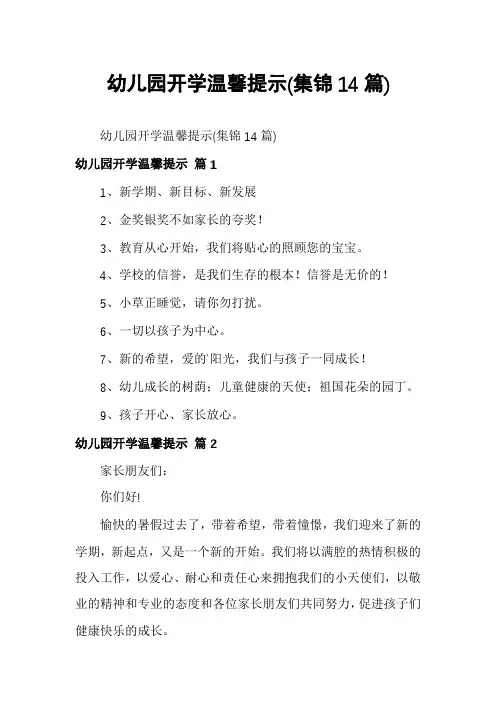 幼儿园开学温馨提示(集锦 14 篇)

幼儿园开学温馨提示(集锦 14 篇)

幼儿园开学温馨提示 篇 1

1、新学期、新目标、新发展

2、金奖银奖不如家长的夸奖！

3、教育从心开始，我们将贴心的照顾您的宝宝。

4、学校的信誉，是我们生存的根本！信誉是无价的！

5、小草正睡觉，请你勿打扰。

6、一切以孩子为中心。

7、新的希望，爱的阳光，我们与孩子一同成长！

8、幼儿成长的树荫；儿童健康的天使；祖国花朵的园丁。

9、孩子开心、家长放心。

幼儿园开学温馨提示 篇 2

家长朋友们：

你们好!

愉快的暑假过去了，带着希望，带着憧憬，我们迎来了新的学期，新起点，又是一个新的开始。我们将以满腔的热情积极的投入工作，以爱心、耐心和责任心来拥抱我们的小天使们，以敬业的精神和专业的态度和各位家长朋友们共同努力，促进孩子们健康快乐的成长。